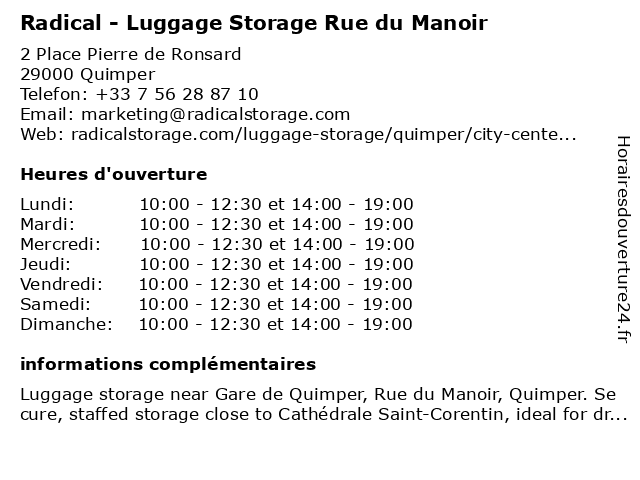 Radical - Luggage Storage Rue du Manoir

2 Place Pierre de Ronsard
29000 Quimper
Telefon: +33 7 56 28 87 10
Email: marketing@radicalstorage.com
Web: radicalstorage.com/luggage-storage/quimper/city-cente...

Heures d'ouverture

Lundi: 10:00 - 12:30 et 14:00 - 19:00
Mardi: 10:00 - 12:30 et 14:00 - 19:00
Mercredi: 10:00 - 12:30 et 14:00 - 19:00
Jeudi: 10:00 - 12:30 et 14:00 - 19:00
Vendredi: 10:00 - 12:30 et 14:00 - 19:00
Samedi: 10:00 - 12:30 et 14:00 - 19:00
Dimanche: 10:00 - 12:30 et 14:00 - 19:00

informations complémentaires

Luggage storage near Gare de Quimper, Rue du Manoir, Quimper. Secure, staffed storage close to Cathédrale Saint-Corentin, ideal for dr...

Horairesdouverture24.fr